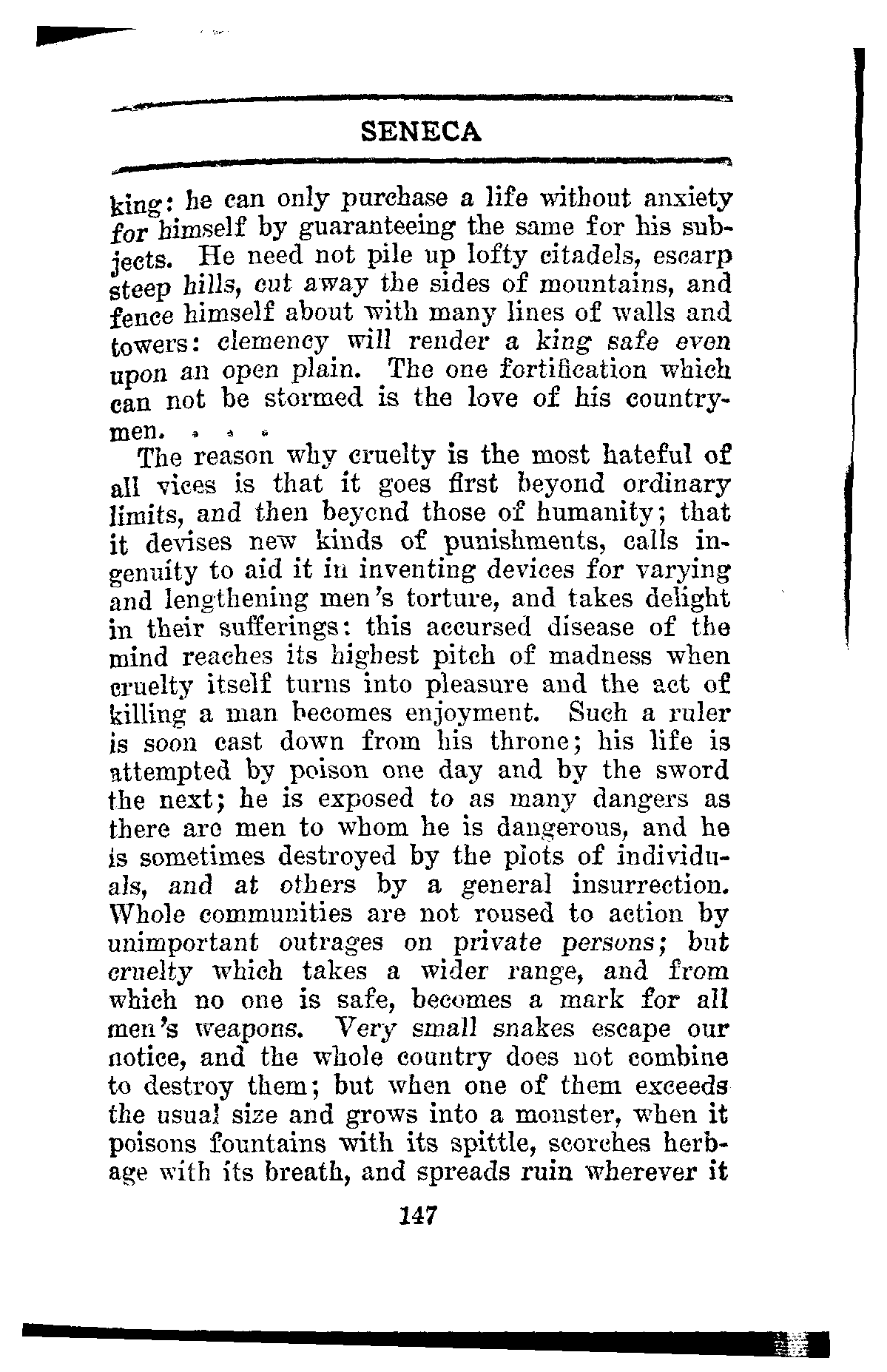 SENECA

king: he can only purchase a life without anxiety for himself by guaranteeing the same for his subjects. He need not pile up lofty citadels, escarp steep hills, cut away the sides of mountains, and fence himself about with many lines of walls and towers: clemency will render a king safe even upon an open plain. The one fortification which can not be stormed is the love of his countrymen. . . .

The reason why cruelty is the most hateful of all vices is that it goes first beyond ordinary limits, and then beyond those of humanity; that it devises new kinds of punishments, calls ingenuity to aid it in inventing devices for varying and lengthening men's torture, and takes delight in their sufferings: this accursed disease of the mind reaches its highest pitch of madness when cruelty itself turns into pleasure and the act of killing a man becomes enjoyment. Such a ruler is soon cast down from his throne; his life is attempted by poison one day and by the sword the next; he is exposed to as many dangers as there are men to whom he is dangerous, and he is sometimes destroyed by the plots of individuals, and at others by a general insurrection. Whole communities are not roused to action by unimportant outrages on private persons; but cruelty which takes a wider range, and from which no one is safe, becomes a mark for all men's weapons. Very small snakes escape our notice, and the whole country does not combine to destroy them; but when one of them exceeds the usual size and grows into a monster, when it poisons fountains with its spittle, scorches herbage with its breath, and spreads ruin wherever it

147